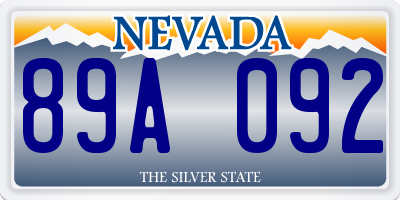 NEVADA

89A 092

THE SILVER STATE